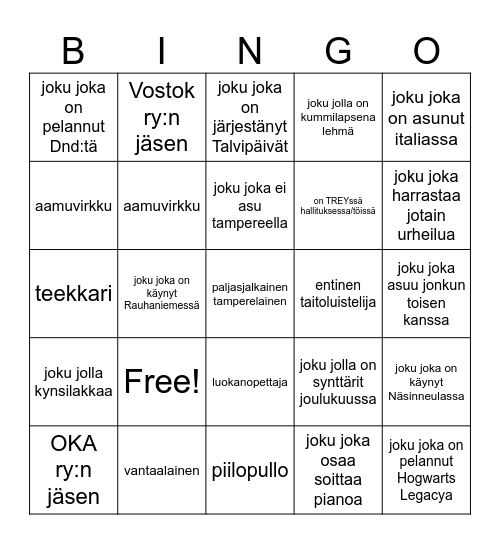 | B | I | N | G | O |
|---|---|---|---|---|
| joku joka on pelannut Dnd:tä | Vostok ry:n jäsen | joku joka on järjestänyt Talvipäivät | joku jolla on kummilapsena lehmä | joku joka on asunut italiassa |
| aamuvirkku | aamuvirkku | joku joka ei asu tampereella | on TREYssä hallituksessa/töissä | joku joka harrastaa jotain urheilua |
| teekkari | joku joka on käynyt Rauhaniemessä | paljasjalkainen tamperelainen | entinen taitoluistelija | joku joka asuu jonkun toisen kanssa |
| joku jolla kynsilakkaa | Free! | luokanopettaja | joku jolla on synttärit joulukuussa | joku joka on käynyt Näsinneulassa |
| OKA ry:n jäsen | vantaalainen | piilopullo | joku joka osaa soittaa pianoa | joku joka on pelannut Hogwarts Legacya |